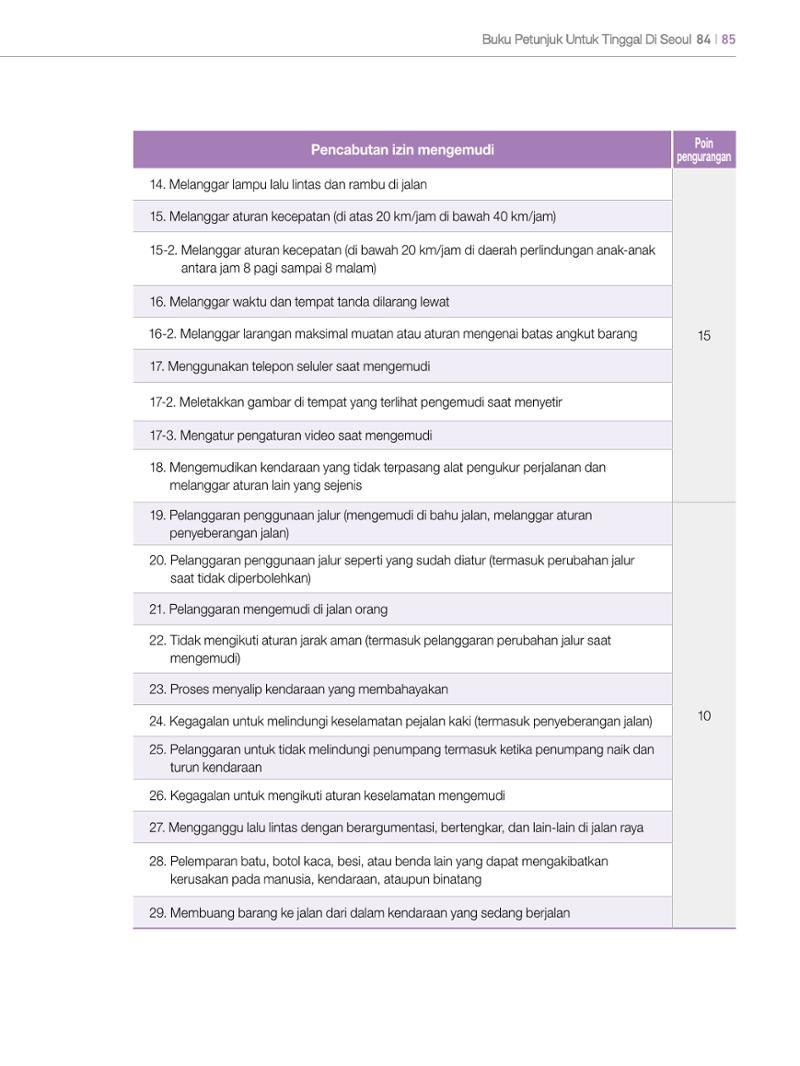 Buku Petunjuk Untuk Tinggal Di Seoul 84 | 85

| Pencabutan izin mengemudi | Poin pengurangan |
|---|---|
| 14. Melanggar lampu lalu lintas dan rambu di jalan | 15 |
| 15. Melanggar aturan kecepatan (di atas 20 km/jam di bawah 40 km/jam) | |
| 15-2. Melanggar aturan kecepatan (di bawah 20 km/jam di daerah perlindungan anak-anak antara jam 8 pagi sampai 8 malam) | |
| 16. Melanggar waktu dan tempat tanda dilarang lewat | |
| 16-2. Melanggar larangan maksimal muatan atau aturan mengenai batas angkut barang | |
| 17. Menggunakan telepon seluler saat mengemudi | |
| 17-2. Meletakkan gambar di tempat yang terlihat pengemudi saat menyetir | |
| 17-3. Mengatur pengaturan video saat mengemudi | |
| 18. Mengemudikan kendaraan yang tidak terpasang alat pengukur perjalanan dan melanggar aturan lain yang sejenis | |
| 19. Pelanggaran penggunaan jalur (mengemudi di bahu jalan, melanggar aturan penyeberangan jalan) | 10 |
| 20. Pelanggaran penggunaan jalur seperti yang sudah diatur (termasuk perubahan jalur saat tidak diperbolehkan) | |
| 21. Pelanggaran mengemudi di jalan orang | |
| 22. Tidak mengikuti aturan jarak aman (termasuk pelanggaran perubahan jalur saat mengemudi) | |
| 23. Proses menyalip kendaraan yang membahayakan | |
| 24. Kegagalan untuk melindungi keselamatan pejalan kaki (termasuk penyeberangan jalan) | |
| 25. Pelanggaran untuk tidak melindungi penumpang termasuk ketika penumpang naik dan turun kendaraan | |
| 26. Kegagalan untuk mengikuti aturan keselamatan mengemudi | |
| 27. Mengganggu lalu lintas dengan berargumentasi, bertengkar, dan lain-lain di jalan raya | |
| 28. Pelemparan batu, botol kaca, besi, atau benda lain yang dapat mengakibatkan kerusakan pada manusia, kendaraan, ataupun binatang | |
| 29. Membuang barang ke jalan dari dalam kendaraan yang sedang berjalan | |